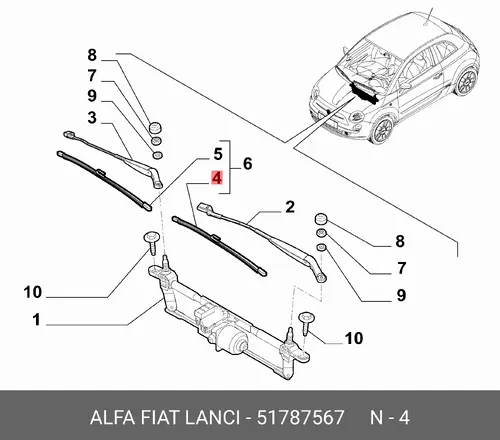 8
7
9
3
5
4
6
2
8
7
9
10
1
10

ALFA FIAT LANCI - 51787567 N - 4